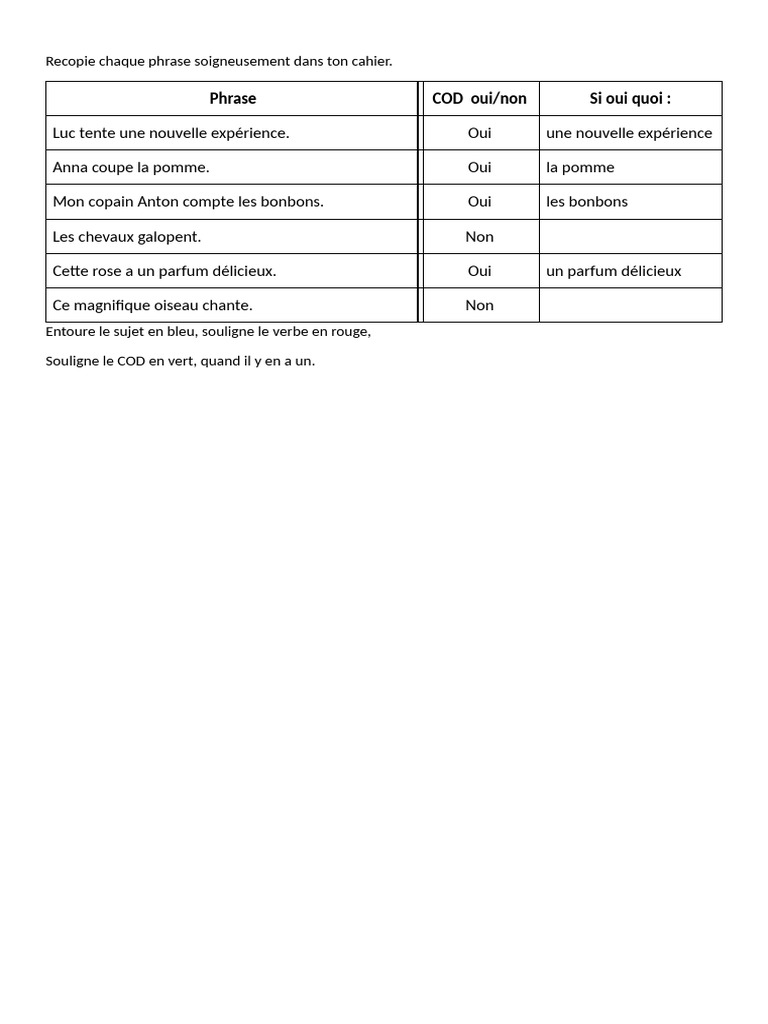 Recopie chaque phrase soigneusement dans ton cahier.

| Phrase | COD oui/non | Si oui quoi : |
|---|---|---|
| Luc tente une nouvelle expérience. | Oui | une nouvelle expérience |
| Anna coupe la pomme. | Oui | la pomme |
| Mon copain Anton compte les bonbons. | Oui | les bonbons |
| Les chevaux galopent. | Non | |
| Cette rose a un parfum délicieux. | Oui | un parfum délicieux |
| Ce magnifique oiseau chante. | Non | |

Entoure le sujet en bleu, souligne le verbe en rouge,

Souligne le COD en vert, quand il y en a un.